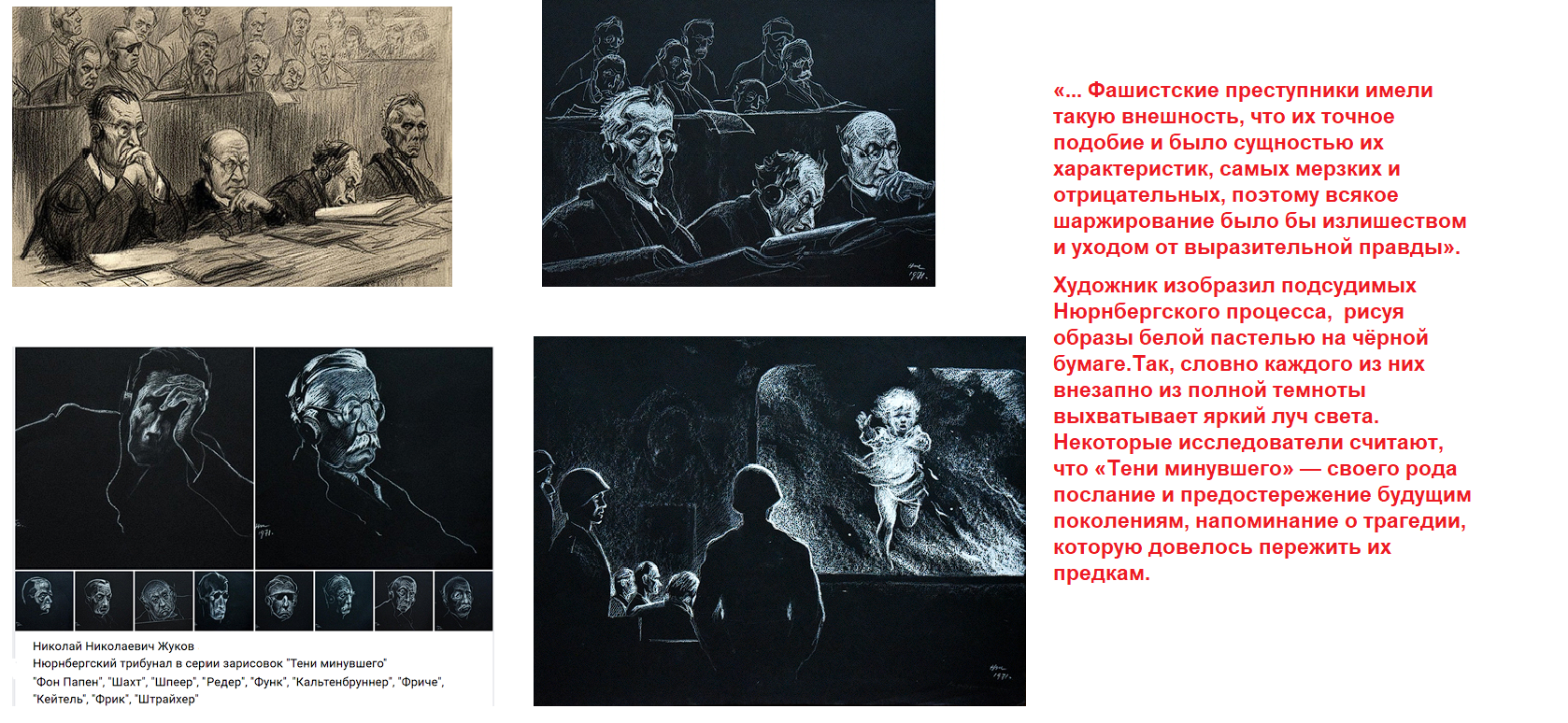 Николай Николаевич Жуков
Нюрнбергский трибунал в серии зарисовок "Тени минувшего"
"Фон Папен", "Шахт", "Шпеер", "Редер", "Функ", "Кальтенбруннер", "Фриче", "Кейтель", "Фрик", "Штрайхер"

«... Фашистские преступники имели такую внешность, что их точное подобие и было сущностью их характеристик, самых мерзких и отрицательных, поэтому всякое шаржирование было бы излишеством и уходом от выразительной правды».

Художник изобразил подсудимых Нюрнбергского процесса, рисуя образы белой пастелью на чёрной бумаге.Так, словно каждого из них внезапно из полной темноты выхватывает яркий луч света. Некоторые исследователи считают, что «Тени минувшего» — своего рода послание и предостережение будущим поколениям, напоминание о трагедии, которую довелось пережить их предкам.